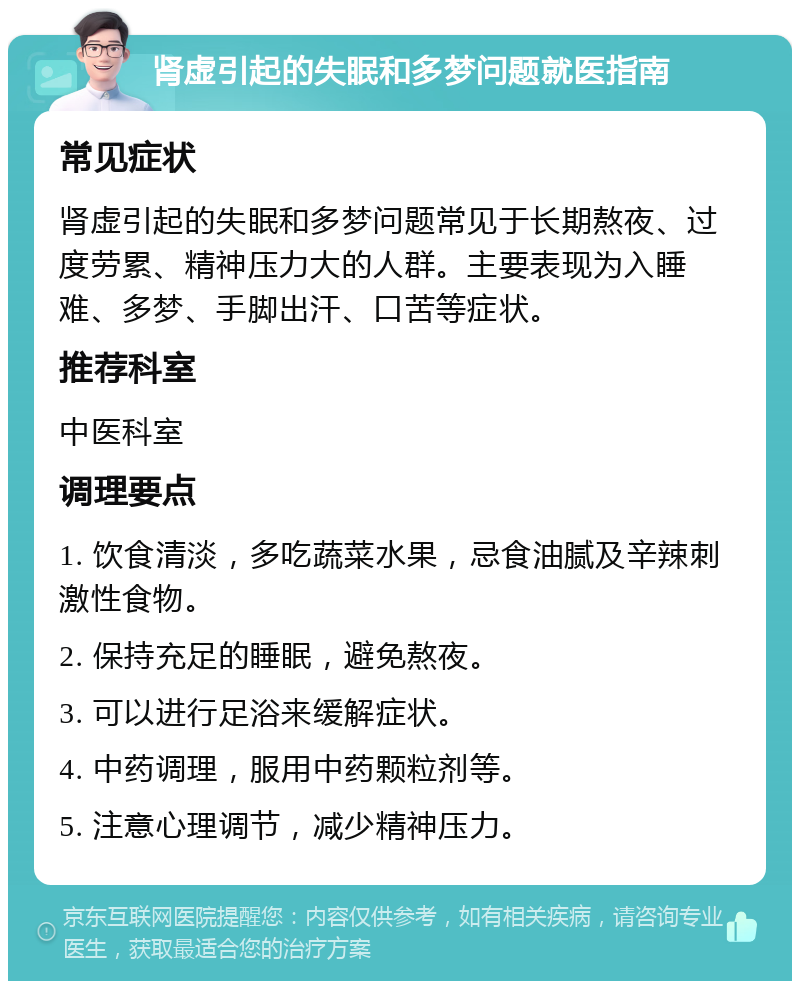 肾虚引起的失眠和多梦问题就医指南

常见症状

肾虚引起的失眠和多梦问题常见于长期熬夜、过度劳累、精神压力大的人群。主要表现为入睡难、多梦、手脚出汗、口苦等症状。

推荐科室

中医科室

调理要点

1. 饮食清淡，多吃蔬菜水果，忌食油腻及辛辣刺激性食物。

2. 保持充足的睡眠，避免熬夜。

3. 可以进行足浴来缓解症状。

4. 中药调理，服用中药颗粒剂等。

5. 注意心理调节，减少精神压力。

京东互联网医院提醒您：内容仅供参考，如有相关疾病，请咨询专业医生，获取最适合您的治疗方案